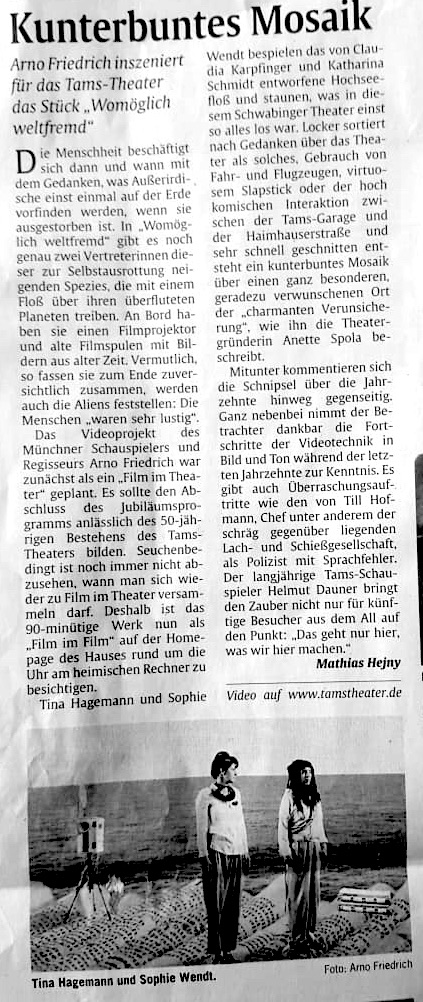 Kunterbuntes Mosaik

Arno Friedrich inszeniert für das Tams-Theater das Stück „Womöglich weltfremd"

Die Menschheit beschäftigt sich dann und wann mit dem Gedanken, was Außerirdische einst einmal auf der Erde vorfinden werden, wenn sie ausgestorben ist. In „Womöglich weltfremd" gibt es noch genau zwei Vertreterinnen dieser zur Selbstausrottung neigenden Spezies, die mit einem Floß über ihren überfluteten Planeten treiben. An Bord haben sie einen Filmprojektor und alte Filmspulen mit Bildern aus alter Zeit. Vermutlich, so fassen sie zum Ende zuversichtlich zusammen, werden auch die Aliens feststellen: Die Menschen „waren sehr lustig".

Das Videoprojekt des Münchner Schauspielers und Regisseurs Arno Friedrich war zunächst als ein „Film im Theater" geplant. Es sollte den Abschluss des Jubiläumsprogramms anlässlich des 50-jährigen Bestehens des Tams-Theaters bilden. Seuchenbedingt ist noch immer nicht abzusehen, wann man sich wieder zu Film im Theater versammeln darf. Deshalb ist das 90-minütige Werk nun als „Film im Film" auf der Homepage des Hauses rund um die Uhr am heimischen Rechner zu besichtigen.

Tina Hagemann und Sophie Wendt bespielen das von Claudia Karpfinger und Katharina Schmidt entworfene Hochseefloß und staunen, was in diesem Schwabinger Theater einst so alles los war. Locker sortiert nach Gedanken über das Theater als solches, Gebrauch von Fahr- und Flugzeugen, virtuosem Slapstick oder der hoch komischen Interaktion zwischen der Tams-Garage und der Haimhauserstraße und sehr schnell geschnitten entsteht ein kunterbuntes Mosaik über einen ganz besonderen, geradezu verwunschenen Ort der „charmanten Verunsicherung", wie ihn die Theatergründerin Anette Spola beschreibt.

Mitunter kommentieren sich die Schnipsel über die Jahrzehnte hinweg gegenseitig. Ganz nebenbei nimmt der Betrachter dankbar die Fortschritte der Videotechnik in Bild und Ton während der letzten Jahrzehnte zur Kenntnis. Es gibt auch Überraschungsauftritte wie den von Till Hofmann, Chef unter anderem der schräg gegenüber liegenden Lach- und Schießgesellschaft, als Polizist mit Sprachfehler. Der langjährige Tams-Schauspieler Helmut Dauner bringt den Zauber nicht nur für künftige Besucher aus dem All auf den Punkt: „Das geht nur hier, was wir hier machen."

Mathias Hejny

Video auf www.tamstheater.de

Tina Hagemann und Sophie Wendt.

Foto: Arno Friedrich